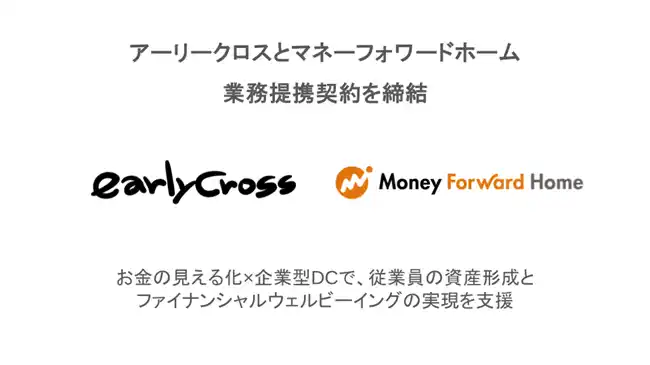 アーリークロスとマネーフォワードホーム
業務提携契約を締結

earlyCross

Money Forward Home

お金の見える化×企業型DCで、従業員の資産形成とファイナンシャルウェルビーイングの実現を支援